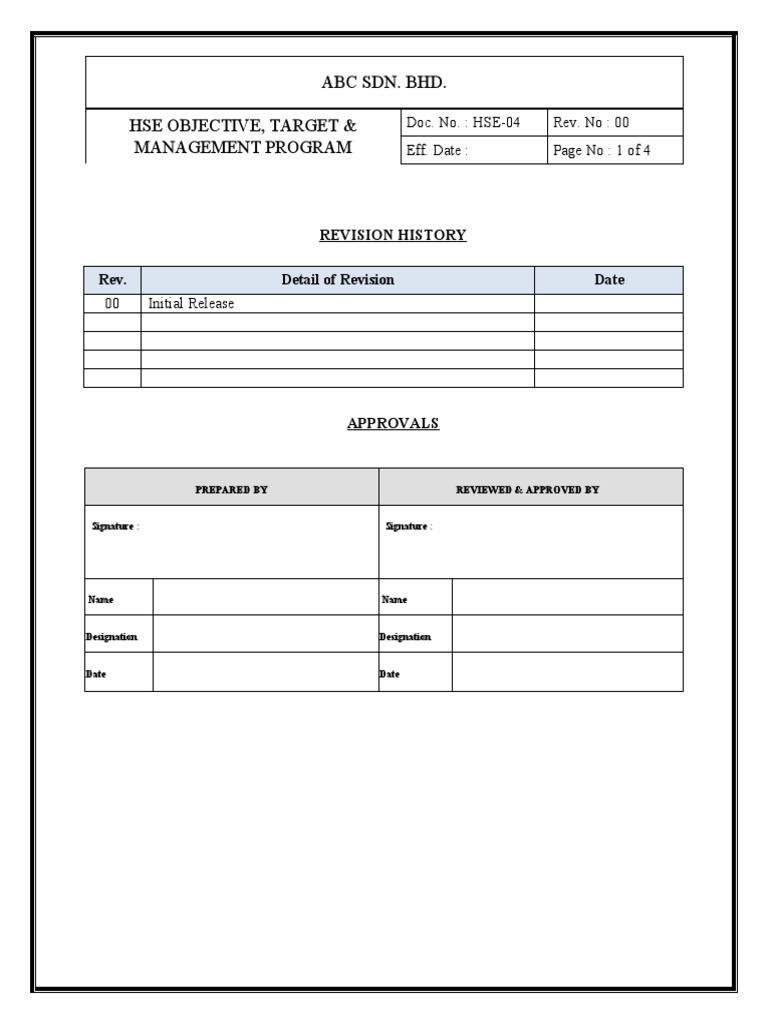 ABC SDN. BHD.

| HSE OBJECTIVE, TARGET & MANAGEMENT PROGRAM | Doc. No. : HSE-04 | Rev. No : 00 |
|---|---|---|
| | Eff. Date : | Page No : 1 of 4 |

REVISION HISTORY

| Rev. | Detail of Revision | Date |
|---|---|---|
| 00 | Initial Release | |
| | | |
| | | |
| | | |
| | | |

APPROVALS

| PREPARED BY | | REVIEWED & APPROVED BY | |
|---|---|---|---|
| Signature : | | Signature : | |
| Name | | Name | |
| Designation | | Designation | |
| Date | | Date | |